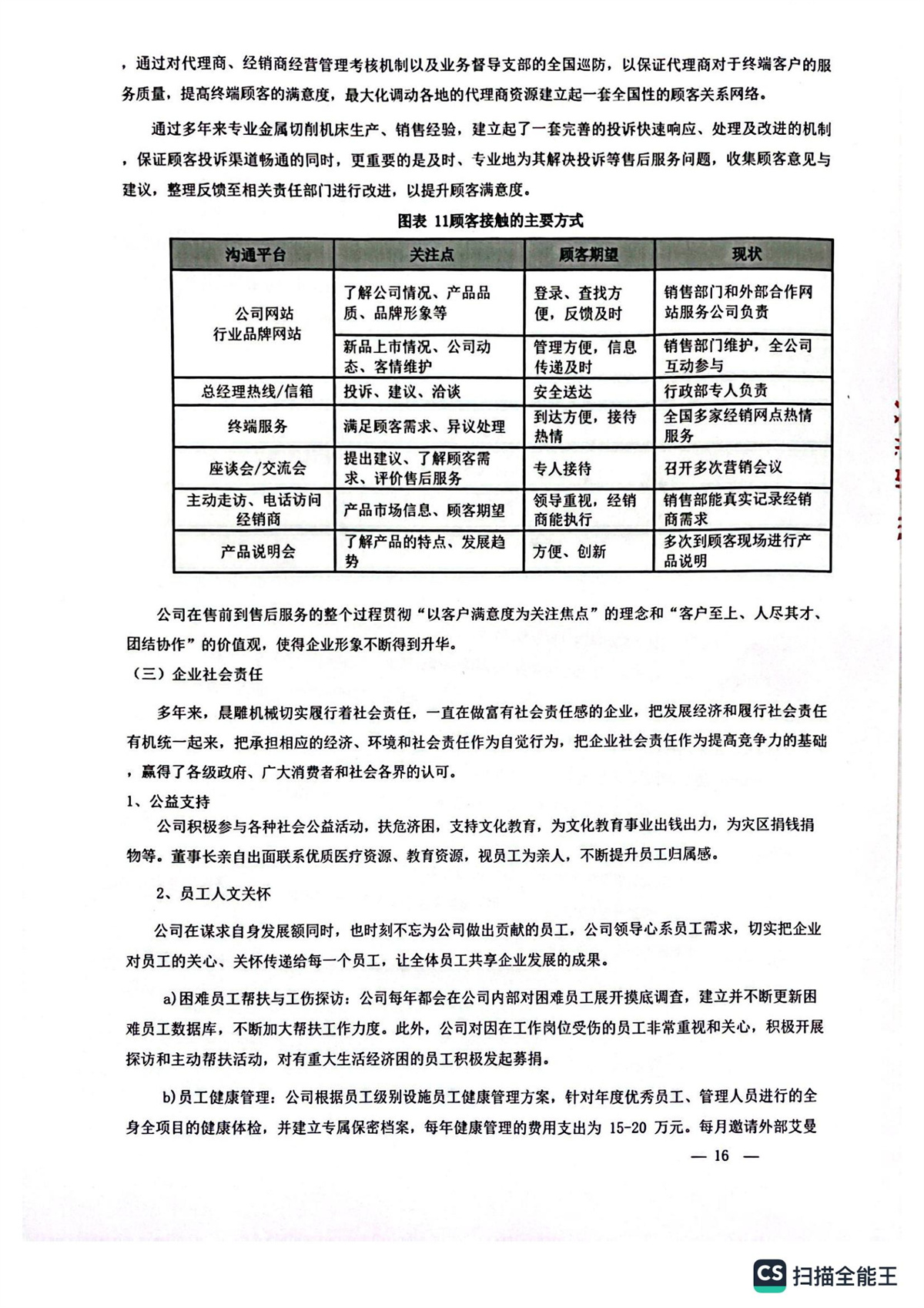 ，通过对代理商、经销商经营管理考核机制以及业务督导支部的全国巡防，以保证代理商对于终端客户的服务质量，提高终端顾客的满意度，最大化调动各地的代理商资源建立起一套全国性的顾客关系网络。

通过多年来专业金属切削机床生产、销售经验，建立起了一套完善的投诉快速响应、处理及改进的机制，保证顾客投诉渠道畅通的同时，更重要的是及时、专业地为其解决投诉等售后服务问题，收集顾客意见与建议，整理反馈至相关责任部门进行改进，以提升顾客满意度。

图表 11顾客接触的主要方式

| 沟通平台 | 关注点 | 顾客期望 | 现状 |
|---|---|---|---|
| 公司网站 行业品牌网站 | 了解公司情况、产品品质、品牌形象等 | 登录、查找方便，反馈及时 | 销售部门和外部合作网站服务公司负责 |
| | 新品上市情况、公司动态、客情维护 | 管理方便，信息传递及时 | 销售部门维护，全公司互动参与 |
| 总经理热线/信箱 | 投诉、建议、洽谈 | 安全送达 | 行政部专人负责 |
| 终端服务 | 满足顾客需求、异议处理 | 到达方便，接待热情 | 全国多家经销网点热情服务 |
| 座谈会/交流会 | 提出建议、了解顾客需求、评价售后服务 | 专人接待 | 召开多次营销会议 |
| 主动走访、电话访问经销商 | 产品市场信息、顾客期望 | 领导重视，经销商能执行 | 销售部能真实记录经销商需求 |
| 产品说明会 | 了解产品的特点、发展趋势 | 方便、创新 | 多次到顾客现场进行产品说明 |

公司在售前到售后服务的整个过程贯彻“以客户满意度为关注焦点”的理念和“客户至上、人尽其才、团结协作”的价值观，使得企业形象不断得到升华。

（三）企业社会责任

多年来，晨雕机械切实履行着社会责任，一直在做富有社会责任感的企业，把发展经济和履行社会责任有机统一起来，把承担相应的经济、环境和社会责任作为自觉行为，把企业社会责任作为提高竞争力的基础，赢得了各级政府、广大消费者和社会各界的认可。

1、公益支持

公司积极参与各种社会公益活动，扶危济困，支持文化教育，为文化教育事业出钱出力，为灾区捐钱捐物等。董事长亲自出面联系优质医疗资源、教育资源，视员工为亲人，不断提升员工归属感。

2、员工人文关怀

公司在谋求自身发展额同时，也时刻不忘为公司做出贡献的员工，公司领导心系员工需求，切实把企业对员工的关心、关怀传递给每一个员工，让全体员工共享企业发展的成果。

a)困难员工帮扶与工伤探访：公司每年都会在公司内部对困难员工展开摸底调查，建立并不断更新困难员工数据库，不断加大帮扶工作力度。此外，公司对因在工作岗位受伤的员工非常重视和关心，积极开展探访和主动帮扶活动，对有重大生活经济困的员工积极发起募捐。

b)员工健康管理：公司根据员工级别设施员工健康管理方案，针对年度优秀员工、管理人员进行的全身全项目的健康体检，并建立专属保密档案，每年健康管理的费用支出为 15-20 万元。每月邀请外部艾曼

— 16 —

CS 扫描全能王